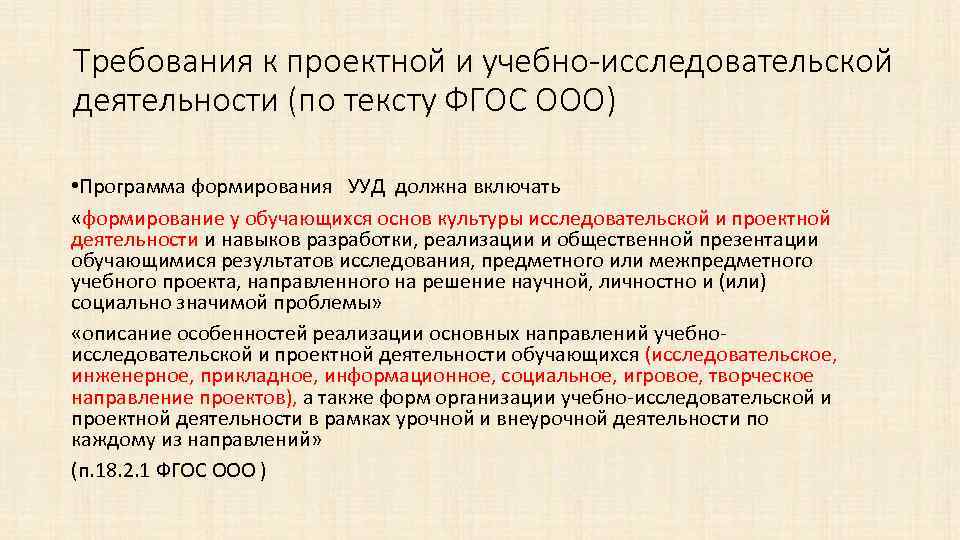 Требования к проектной и учебно-исследовательской деятельности (по тексту ФГОС ООО)

•Программа формирования УУД должна включать

«формирование у обучающихся основ культуры исследовательской и проектной деятельности и навыков разработки, реализации и общественной презентации обучающимися результатов исследования, предметного или межпредметного учебного проекта, направленного на решение научной, личностно и (или) социально значимой проблемы»

«описание особенностей реализации основных направлений учебно-исследовательской и проектной деятельности обучающихся (исследовательское, инженерное, прикладное, информационное, социальное, игровое, творческое направление проектов), а также форм организации учебно-исследовательской и проектной деятельности в рамках урочной и внеурочной деятельности по каждому из направлений»

(п.18.2.1 ФГОС ООО )